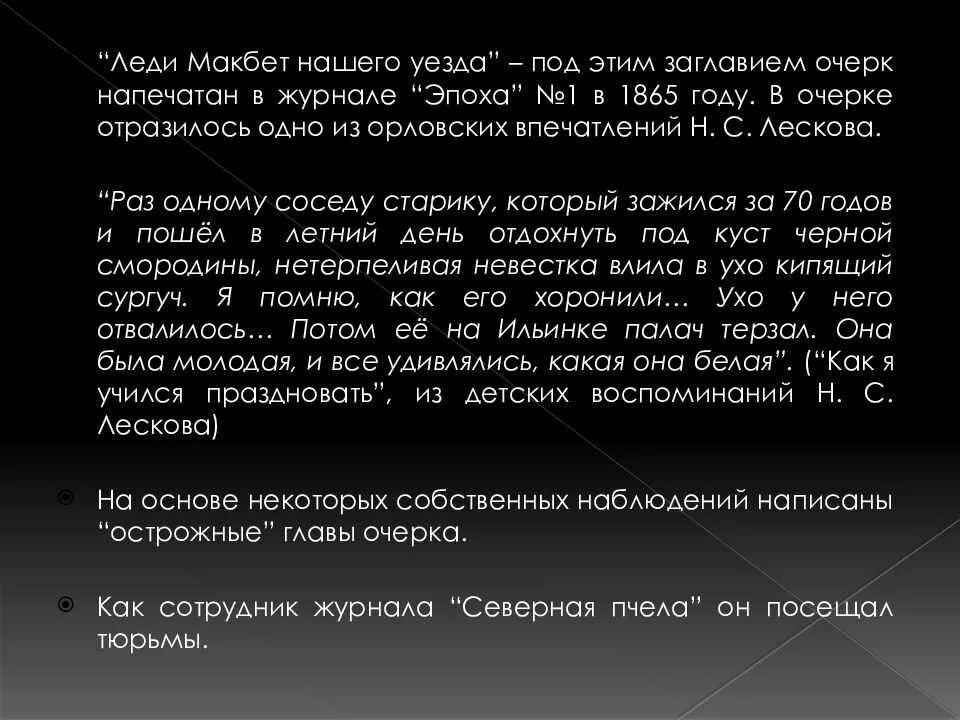 “Леди Макбет нашего уезда” – под этим заглавием очерк напечатан в журнале “Эпоха” №1 в 1865 году. В очерке отразилось одно из орловских впечатлений Н. С. Лескова.

“Раз одному соседу старику, который зажился за 70 годов и пошёл в летний день отдохнуть под куст черной смородины, нетерпеливая невестка влила в ухо кипящий сургуч. Я помню, как его хоронили… Ухо у него отвалилось… Потом её на Ильинке палач терзал. Она была молодая, и все удивлялись, какая она белая”. (“Как я учился праздновать”, из детских воспоминаний Н. С. Лескова)

На основе некоторых собственных наблюдений написаны “острожные” главы очерка.

Как сотрудник журнала “Северная пчела” он посещал тюрьмы.